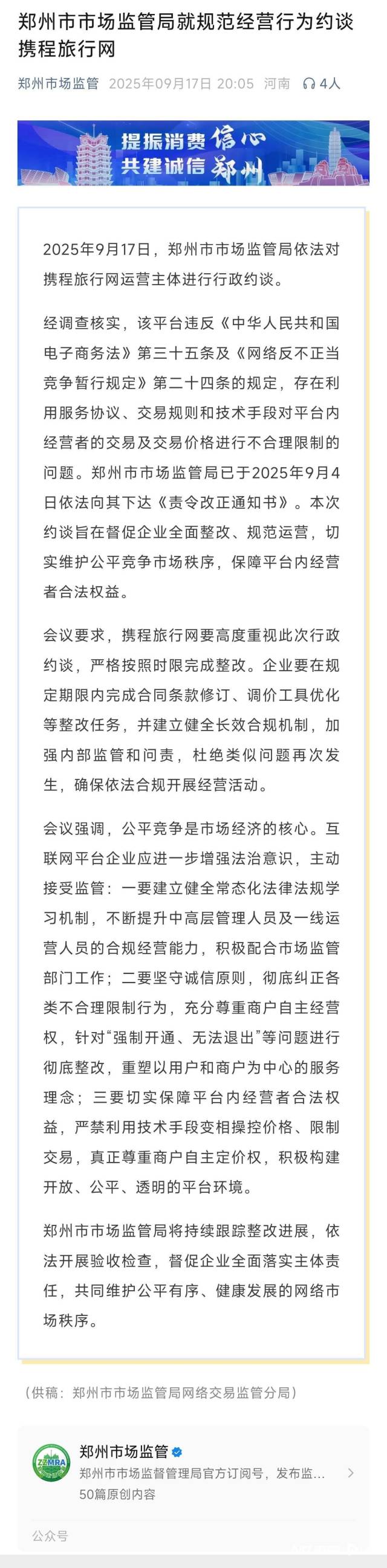 郑州市市场监管局就规范经营行为约谈携程旅行网

郑州市场监管 2025年09月17日 20:05 河南 4人

提振消费信心
共建诚信郑州

2025年9月17日，郑州市市场监管局依法对携程旅行网运营主体进行行政约谈。

经调查核实，该平台违反《中华人民共和国电子商务法》第三十五条及《网络反不正当竞争暂行规定》第二十四条的规定，存在利用服务协议、交易规则和技术手段对平台内经营者的交易及交易价格进行不合理限制的问题。郑州市市场监管局已于2025年9月4日依法向其下达《责令改正通知书》。本次约谈旨在督促企业全面整改、规范运营，切实维护公平竞争市场秩序，保障平台内经营者合法权益。

会议要求，携程旅行网要高度重视此次行政约谈，严格按照时限完成整改。企业要在规定期限内完成合同条款修订、调价工具优化等整改任务，并建立健全长效合规机制，加强内部监管和问责，杜绝类似问题再次发生，确保依法合规开展经营活动。

会议强调，公平竞争是市场经济的核心。互联网平台企业应进一步增强法治意识，主动接受监管：一要建立健全常态化法律法规学习机制，不断提升中高层管理人员及一线运营人员的合规经营能力，积极配合市场监管部门工作；二要坚守诚信原则，彻底纠正各类不合理限制行为，充分尊重商户自主经营权，针对“强制开通、无法退出”等问题进行彻底整改，重塑以用户和商户为中心的服务理念；三要切实保障平台内经营者合法权益，严禁利用技术手段变相操控价格、限制交易，真正尊重商户自主定价权，积极构建开放、公平、透明的平台环境。

郑州市市场监管局将持续跟踪整改进展，依法开展验收检查，督促企业全面落实主体责任，共同维护公平有序、健康发展的网络市场秩序。

（供稿：郑州市市场监管局网络交易监管分局）

ZZMRA
郑州市场监管
郑州市市场监督管理局官方订阅号，发布监...
50篇原创内容

公众号